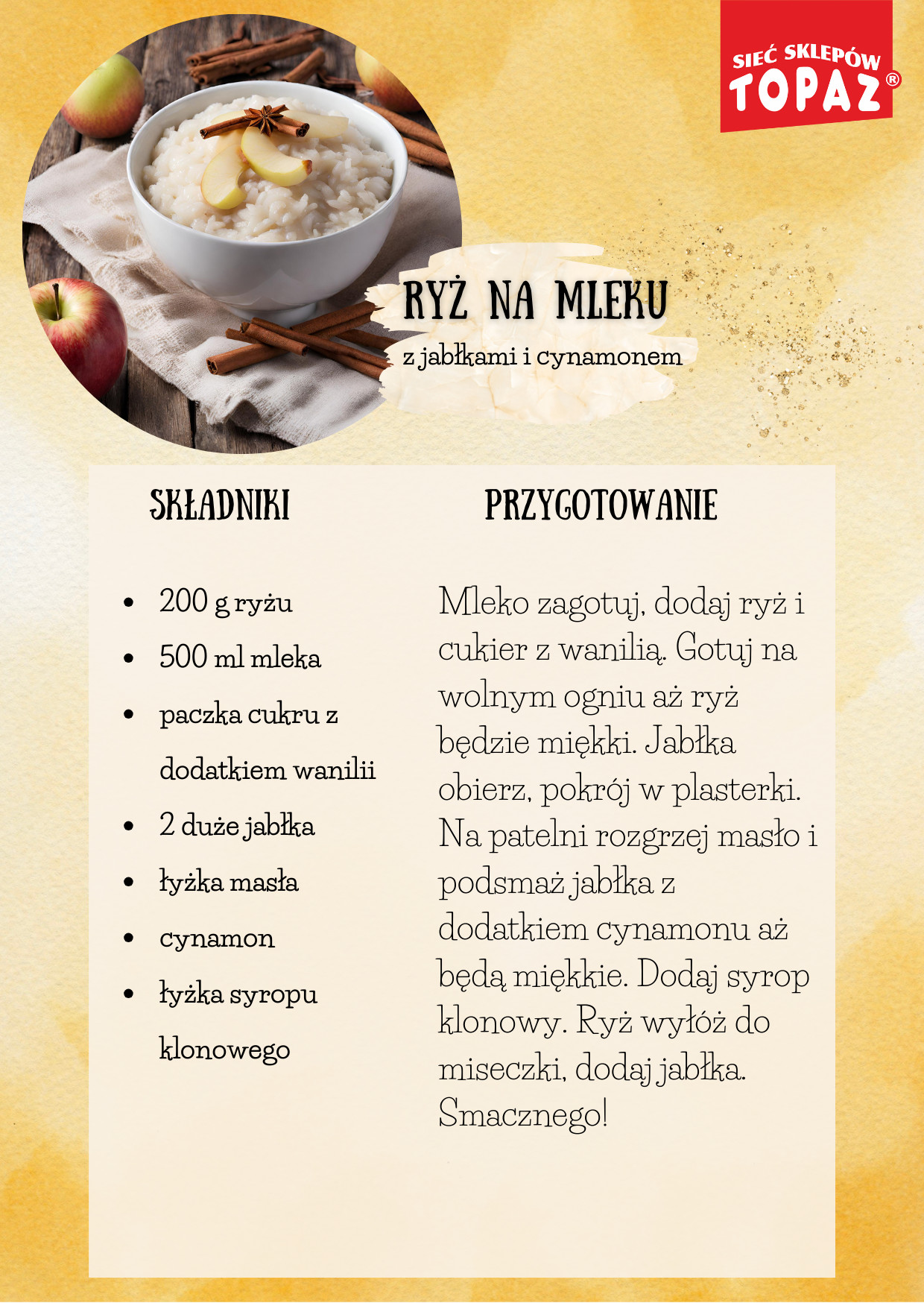 SIEĆ SKLEPÓW TOPAZ®

RYŻ NA MLEKU
z jabłkami i cynamonem

SKŁADNIKI

- 200 g ryżu
- 500 ml mleka
- paczka cukru z dodatkiem wanilii
- 2 duże jabłka
- łyżka masła
- cynamon
- łyżka syropu klonowego

PRZYGOTOWANIE

Mleko zagotuj, dodaj ryż i cukier z wanilią. Gotuj na wolnym ogniu aż ryż będzie miękki. Jabłka obierz, pokrój w plasterki. Na patelni rozgrzej masło i podsmaż jabłka z dodatkiem cynamonu aż będą miękkie. Dodaj syrop klonowy. Ryż wyłóż do miseczki, dodaj jabłka. Smacznego!